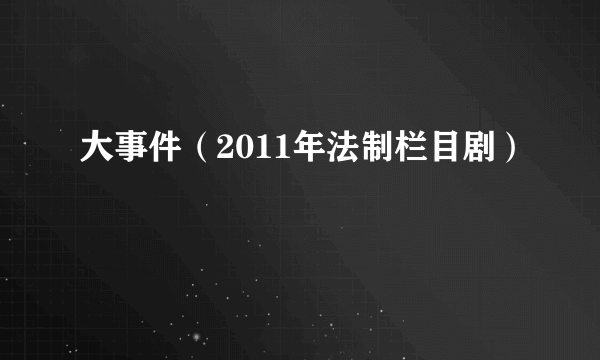 大事件（2011年法制栏目剧）